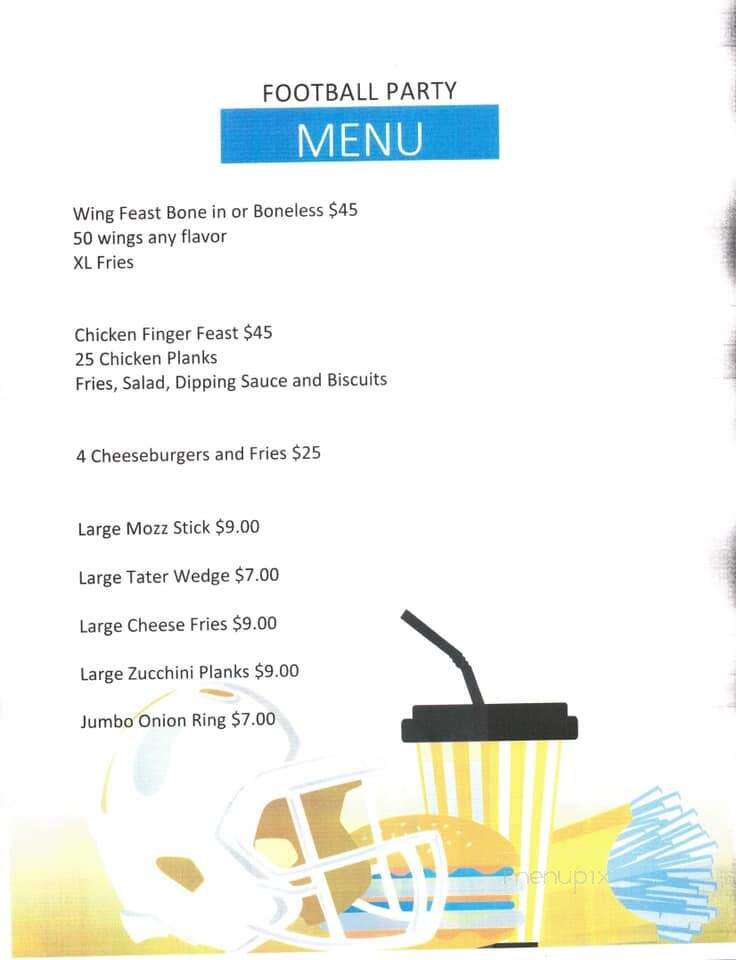 FOOTBALL PARTY
MENU

Wing Feast Bone in or Boneless $45
50 wings any flavor
XL Fries

Chicken Finger Feast $45
25 Chicken Planks
Fries, Salad, Dipping Sauce and Biscuits

4 Cheeseburgers and Fries $25

Large Mozz Stick $9.00

Large Tater Wedge $7.00

Large Cheese Fries $9.00

Large Zucchini Planks $9.00

Jumbo Onion Ring $7.00

menupix